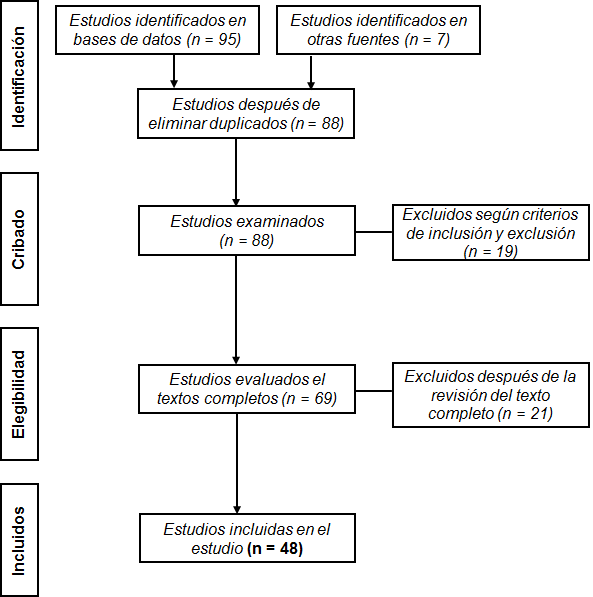 Identificación

Estudios identificados en bases de datos (n = 95)

Estudios identificados en otras fuentes (n = 7)

Estudios después de eliminar duplicados (n = 88)

Cribado

Estudios examinados (n = 88)

Excluidos según criterios de inclusión y exclusión (n = 19)

Elegibilidad

Estudios evaluados el textos completos (n = 69)

Excluidos después de la revisión del texto completo (n = 21)

Incluidos

Estudios incluidas en el estudio (n = 48)